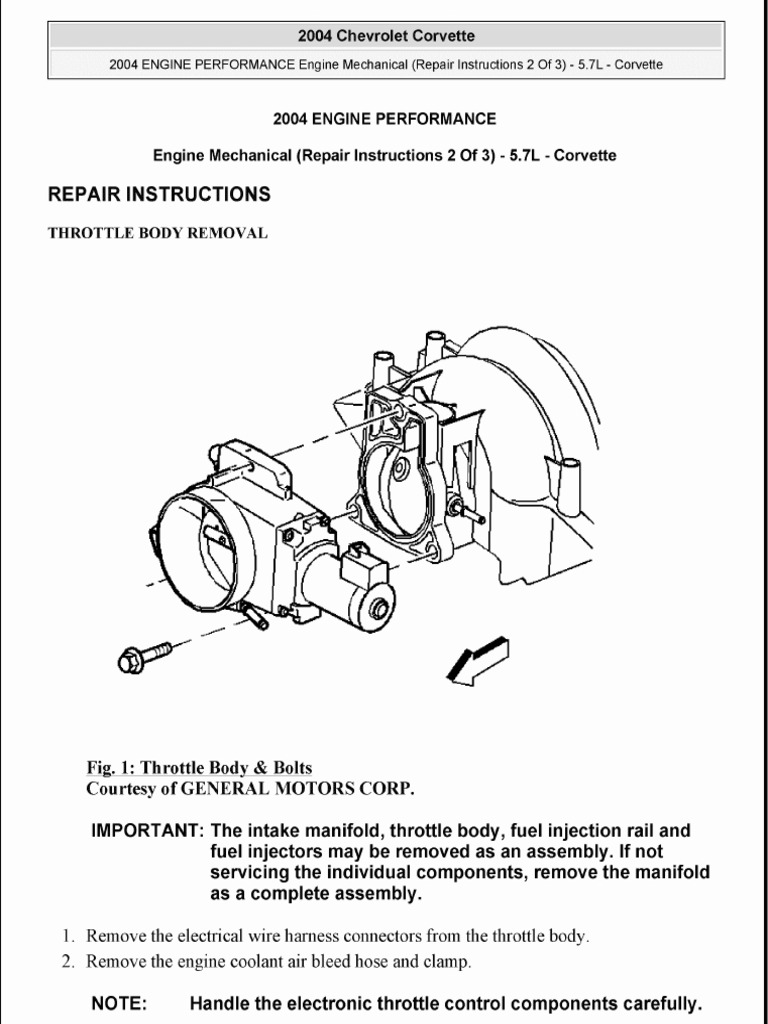 2004 Chevrolet Corvette

2004 ENGINE PERFORMANCE Engine Mechanical (Repair Instructions 2 Of 3) - 5.7L - Corvette

2004 ENGINE PERFORMANCE

Engine Mechanical (Repair Instructions 2 Of 3) - 5.7L - Corvette

REPAIR INSTRUCTIONS

THROTTLE BODY REMOVAL

Fig. 1: Throttle Body & Bolts
Courtesy of GENERAL MOTORS CORP.

IMPORTANT: The intake manifold, throttle body, fuel injection rail and fuel injectors may be removed as an assembly. If not servicing the individual components, remove the manifold as a complete assembly.

1. Remove the electrical wire harness connectors from the throttle body.
2. Remove the engine coolant air bleed hose and clamp.

NOTE: Handle the electronic throttle control components carefully.